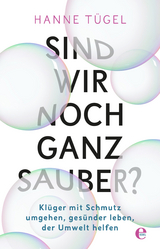 HANNE TÜGEL

SIND WIR NOCH GANZ SAUBER?

Klüger mit Schmutz umgehen, gesünder leben, der Umwelt helfen

e